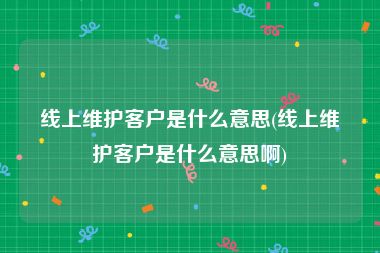 线上维护客户是什么意思(线上维护客户是什么意思啊)